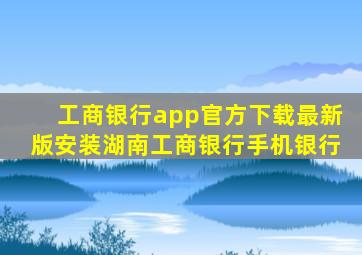 工商银行app官方下载最新版安装湖南工商银行手机银行